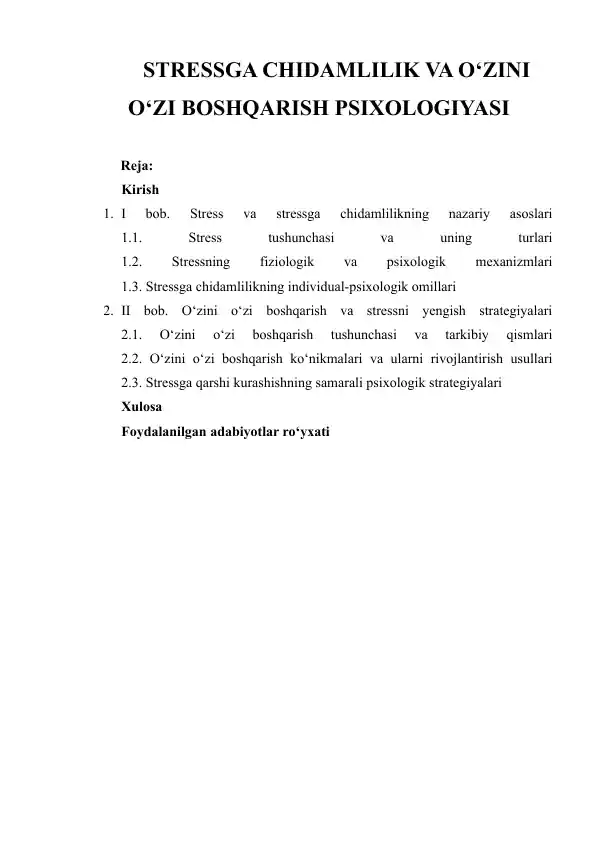 STRESSGA CHIDAMLILIK VA O‘ZINI O‘ZI BOSHQARISH PSIXOLOGIYASI

Reja:
Kirish
1. I bob. Stress va stressga chidamlilikning nazariy asoslari
1.1. Stress tushunchasi va uning turlari
1.2. Stressning fiziologik va psixologik mexanizmlari
1.3. Stressga chidamlilikning individual-psixologik omillari
2. II bob. O‘zini o‘zi boshqarish va stressni yengish strategiyalari
2.1. O‘zini o‘zi boshqarish tushunchasi va tarkibiy qismlari
2.2. O‘zini o‘zi boshqarish ko‘nikmalari va ularni rivojlantirish usullari
2.3. Stressga qarshi kurashishning samarali psixologik strategiyalari
Xulosa
Foydalanilgan adabiyotlar ro‘yxati